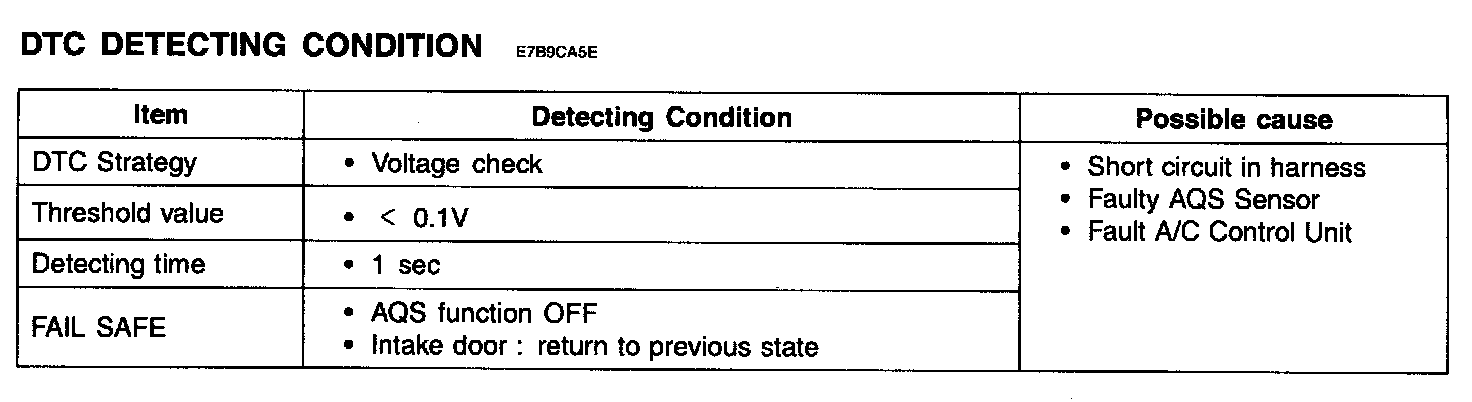 DTC DETECTING CONDITION E7B9CA5E

| Item | Detecting Condition | Possible cause |
|---|---|---|
| DTC Strategy | • Voltage check | • Short circuit in harness • Faulty AQS Sensor • Fault A/C Control Unit |
| Threshold value | • < 0.1V | |
| Detecting time | • 1 sec | |
| FAIL SAFE | • AQS function OFF • Intake door : return to previous state | |